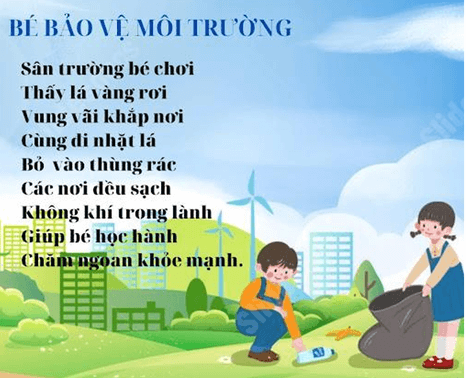 BÉ BẢO VỆ MÔI TRƯỜNG

Sân trường bé chơi
Thấy lá vàng rơi
Vung vãi khắp nơi
Cùng đi nhặt lá
Bỏ vào thùng rác
Các nơi đều sạch
Không khí trong lành
Giúp bé học hành
Chăm ngoan khỏe mạnh.